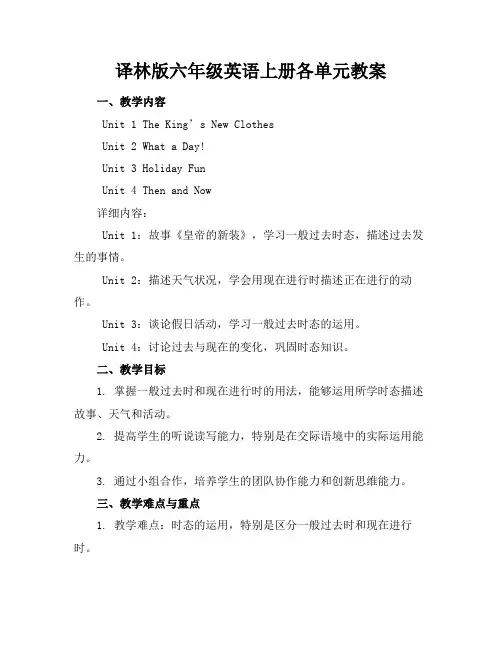 译林版六年级英语上册各单元教案

一、教学内容

Unit 1 The King’s New Clothes

Unit 2 What a Day!

Unit 3 Holiday Fun

Unit 4 Then and Now

详细内容：

Unit 1：故事《皇帝的新装》，学习一般过去时态，描述过去发生的事情。

Unit 2：描述天气状况，学会用现在进行时描述正在进行的动作。

Unit 3：谈论假日活动，学习一般过去时态的运用。

Unit 4：讨论过去与现在的变化，巩固时态知识。

二、教学目标

1. 掌握一般过去时和现在进行时的用法，能够运用所学时态描述故事、天气和活动。

2. 提高学生的听说读写能力，特别是在交际语境中的实际运用能力。

3. 通过小组合作，培养学生的团队协作能力和创新思维能力。

三、教学难点与重点

1. 教学难点：时态的运用，特别是区分一般过去时和现在进行时。